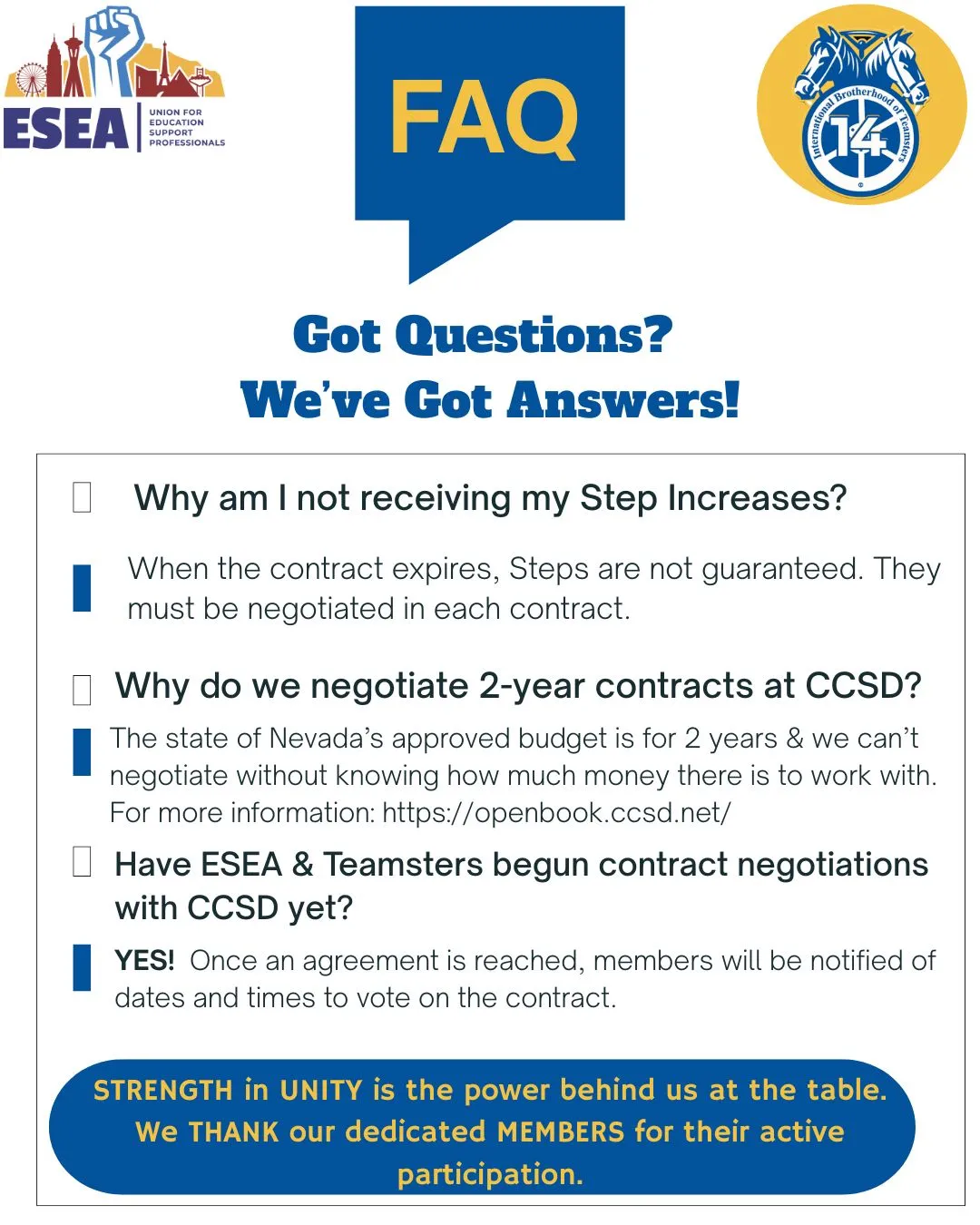 ESEA UNION FOR EDUCATION SUPPORT PROFESSIONALS

FAQ

International Brotherhood of Teamsters 14

Got Questions?
We've Got Answers!

Why am I not receiving my Step Increases?

When the contract expires, Steps are not guaranteed. They must be negotiated in each contract.

Why do we negotiate 2-year contracts at CCSD?

The state of Nevada's approved budget is for 2 years & we can't negotiate without knowing how much money there is to work with. For more information: https://openbook.ccsd.net/

Have ESEA & Teamsters begun contract negotiations with CCSD yet?

YES! Once an agreement is reached, members will be notified of dates and times to vote on the contract.

STRENGTH in UNITY is the power behind us at the table. We THANK our dedicated MEMBERS for their active participation.